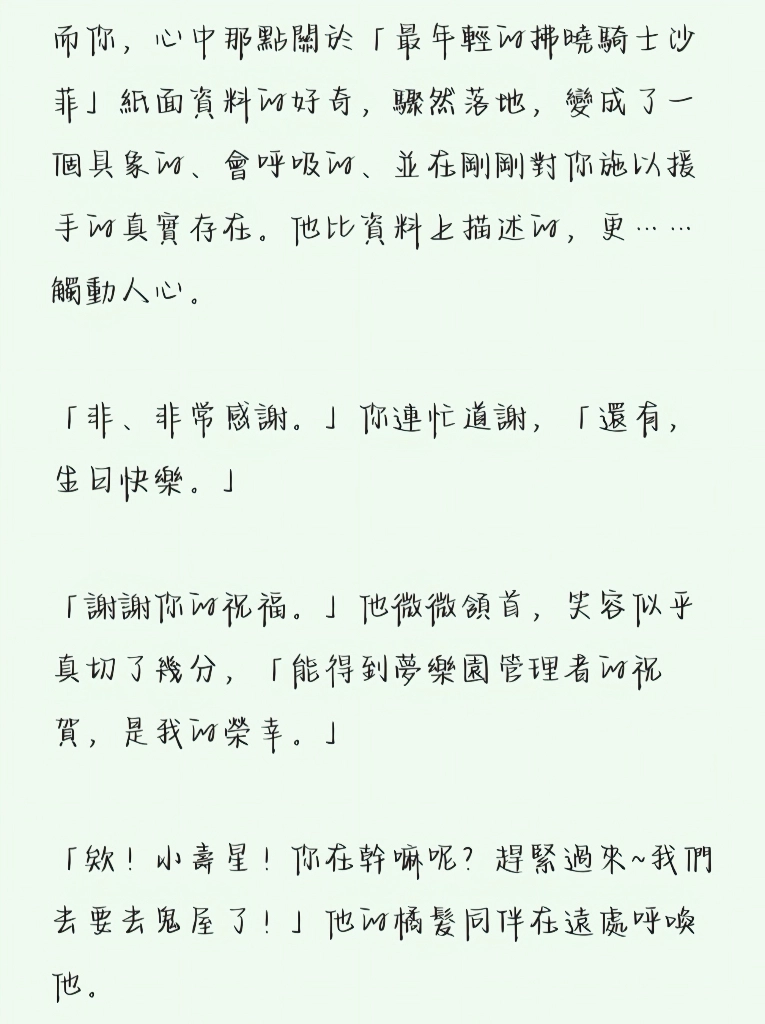 而你，心中那點關於「最年輕的拂曉騎士沙菲」紙面資料的好奇，驟然落地，變成了一個具象的、會呼吸的、並在剛剛對你施以援手的真實存在。他比資料上描述的，更……觸動人心。

「非、非常感謝。」你連忙道謝，「還有，生日快樂。」

「謝謝你的祝福。」他微微頷首，笑容似乎真切了幾分，「能得到夢樂園管理者的祝賀，是我的榮幸。」

「欸！小壽星！你在幹嘛呢？趕緊過來~我們去要去鬼屋了！」他的橘髮同伴在遠處呼喚他。